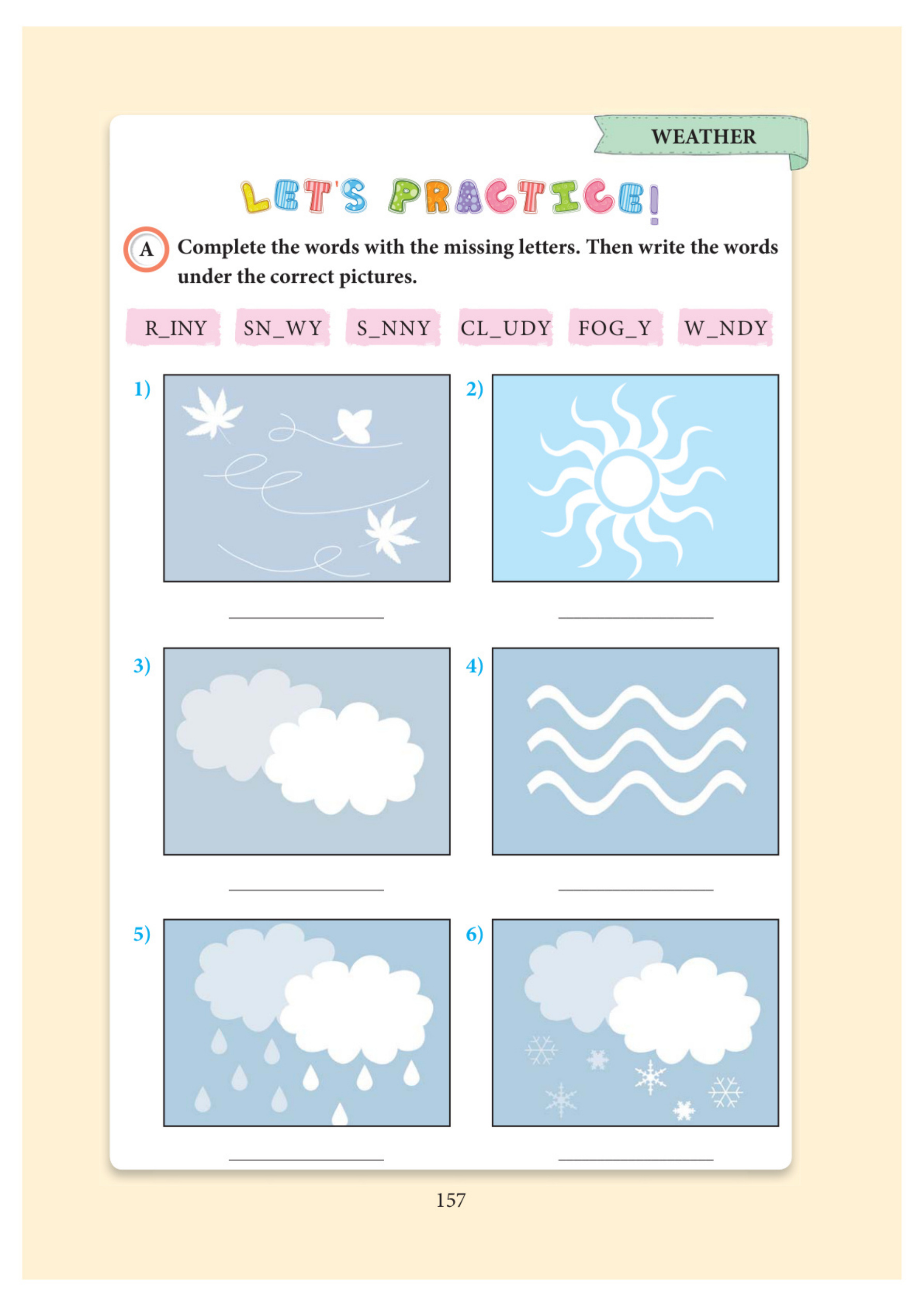 WEATHER

LET'S PRACTICE!

A Complete the words with the missing letters. Then write the words under the correct pictures.

R_INY SN_WY S_NNY CL_UDY FOG_Y W_NDY

1)

____

2)

____

3)

____

4)

____

5)

____

6)

____

157